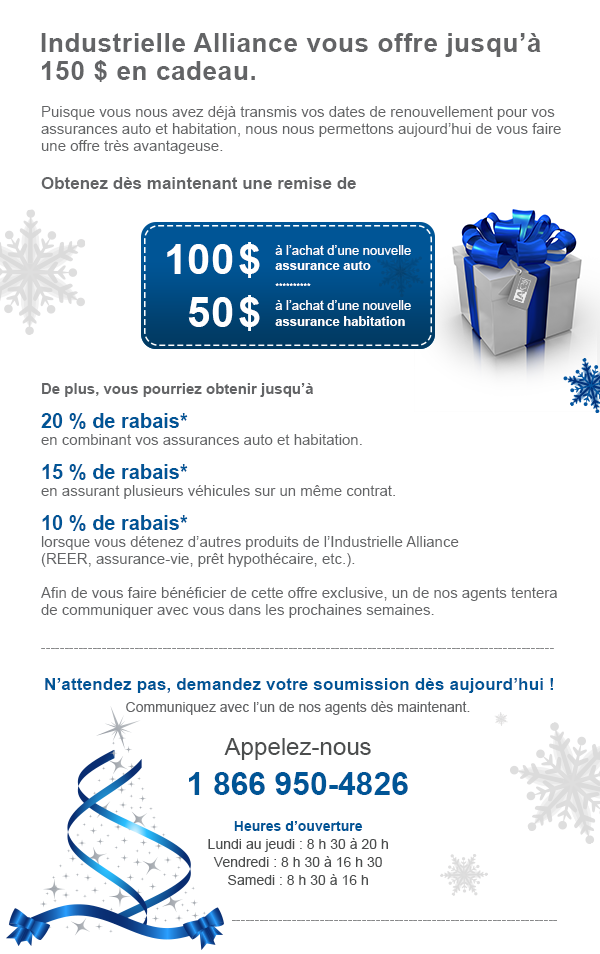 Industrielle Alliance vous offre jusqu'à 150 $ en cadeau.

Puisque vous nous avez déjà transmis vos dates de renouvellement pour vos assurances auto et habitation, nous nous permettons aujourd'hui de vous faire une offre très avantageuse.

Obtenez dès maintenant une remise de

100 $ à l'achat d'une nouvelle assurance auto

50 $ à l'achat d'une nouvelle assurance habitation

De plus, vous pourriez obtenir jusqu'à

20 % de rabais*
en combinant vos assurances auto et habitation.

15 % de rabais*
en assurant plusieurs véhicules sur un même contrat.

10 % de rabais*
lorsque vous détenez d'autres produits de l'Industrielle Alliance (REER, assurance-vie, prêt hypothécaire, etc.).

Afin de vous faire bénéficier de cette offre exclusive, un de nos agents tentera de communiquer avec vous dans les prochaines semaines.

N'attendez pas, demandez votre soumission dès aujourd'hui !
Communiquez avec l'un de nos agents dès maintenant.

Appelez-nous
1 866 950-4826

Heures d'ouverture
Lundi au jeudi : 8 h 30 à 20 h
Vendredi : 8 h 30 à 16 h 30
Samedi : 8 h 30 à 16 h